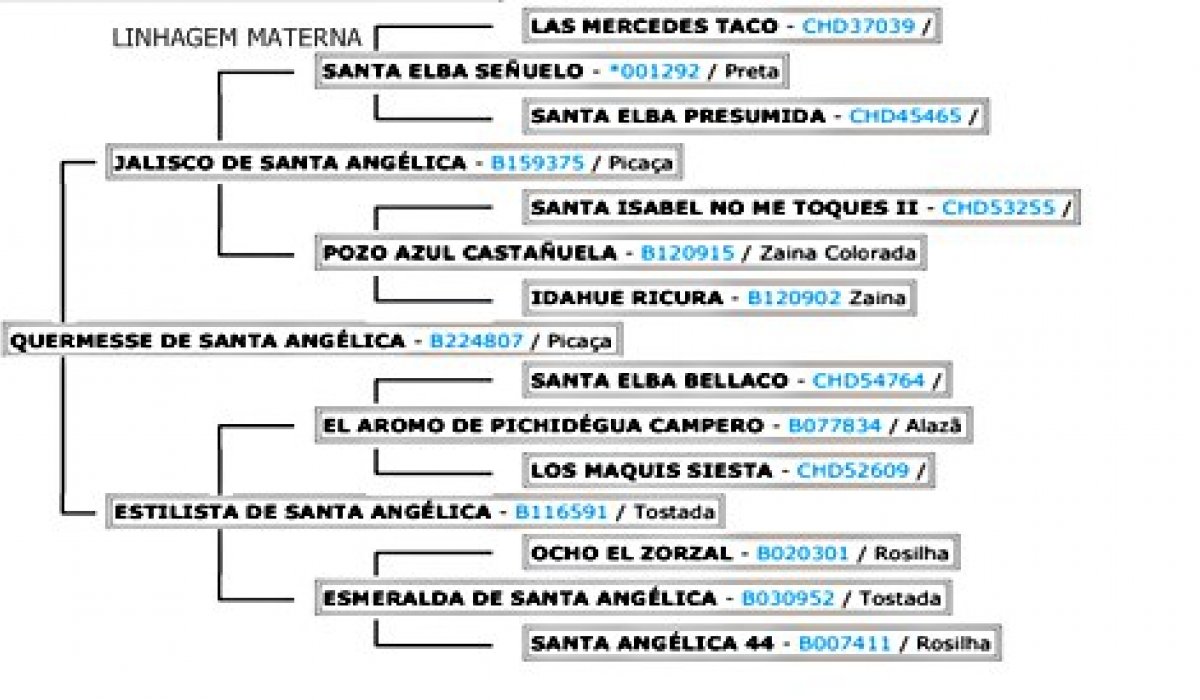 LINHAGEM MATERNA

LAS MERCEDES TACO - CHD37039 /

SANTA ELBA SEÑUELO - *001292 / Preta

SANTA ELBA PRESUMIDA - CHD45465 /

JALISCO DE SANTA ANGÉLICA - B159375 / Picaça

SANTA ISABEL NO ME TOQUES II - CHD53255 /

POZO AZUL CASTAÑUELA - B120915 / Zaina Colorada

IDAHUE RICURA - B120902 Zaina

QUERMESSE DE SANTA ANGÉLICA - B224807 / Picaça

SANTA ELBA BELLACO - CHD54764 /

EL AROMO DE PICHIDÉGUA CAMPERO - B077834 / Alazã

LOS MAQUIS SIESTA - CHD52609 /

ESTILISTA DE SANTA ANGÉLICA - B116591 / Tostada

OCHO EL ZORZAL - B020301 / Rosilha

ESMERALDA DE SANTA ANGÉLICA - B030952 / Tostada

SANTA ANGÉLICA 44 - B007411 / Rosilha